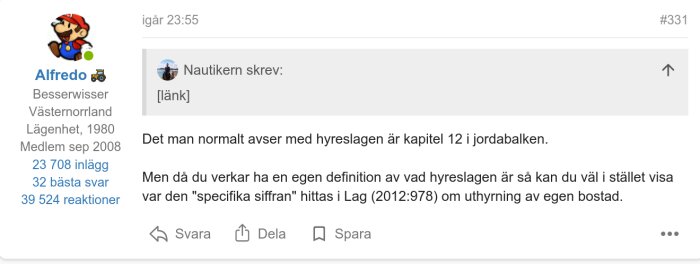 Alfredo
Besserwisser
Västernorrland
Lägenhet, 1980
Medlem sep 2008
23 708 inlägg
32 bästa svar
39 524 reaktioner

igår 23:55

#331

Nautikern skrev:
[länk]

Det man normalt avser med hyreslagen är kapitel 12 i jordabalken.

Men då du verkar ha en egen definition av vad hyreslagen är så kan du väl i stället visa var den "specifika siffran" hittas i Lag (2012:978) om uthyrning av egen bostad.

Svara Dela Spara